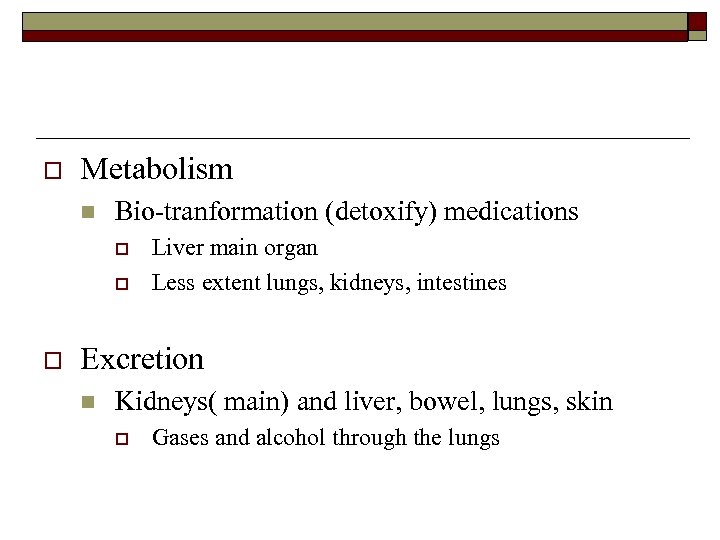 Metabolism

Bio-tranformation (detoxify) medications

Liver main organ

Less extent lungs, kidneys, intestines

Excretion

Kidneys( main) and liver, bowel, lungs, skin

Gases and alcohol through the lungs